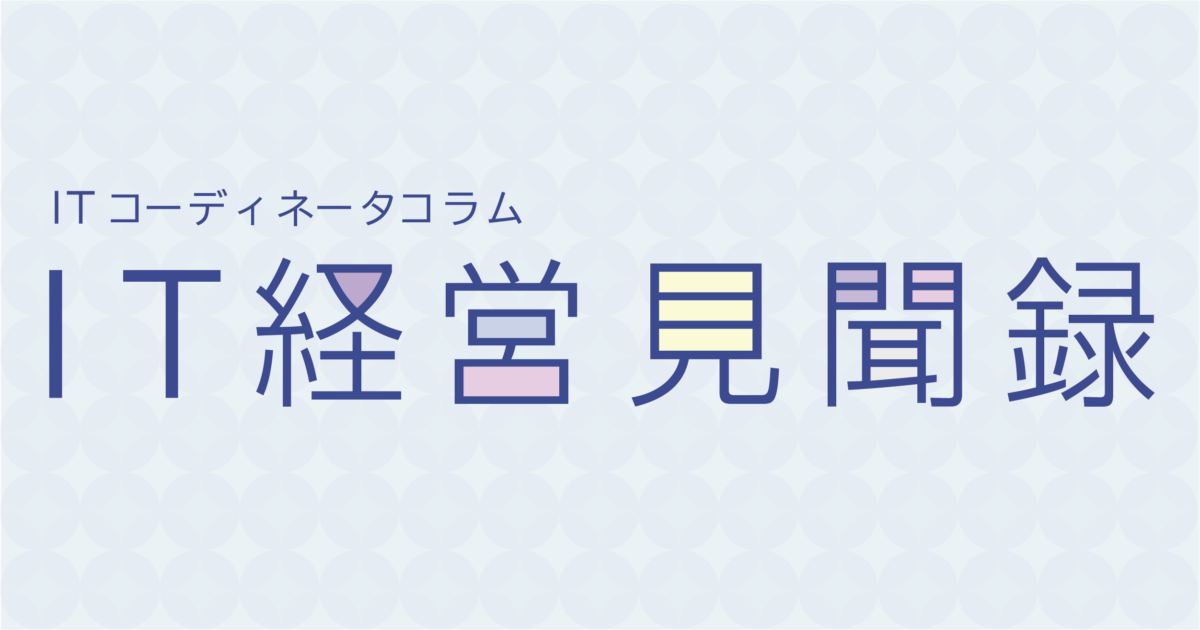 ITコーディネータコラム

IT経営見聞録